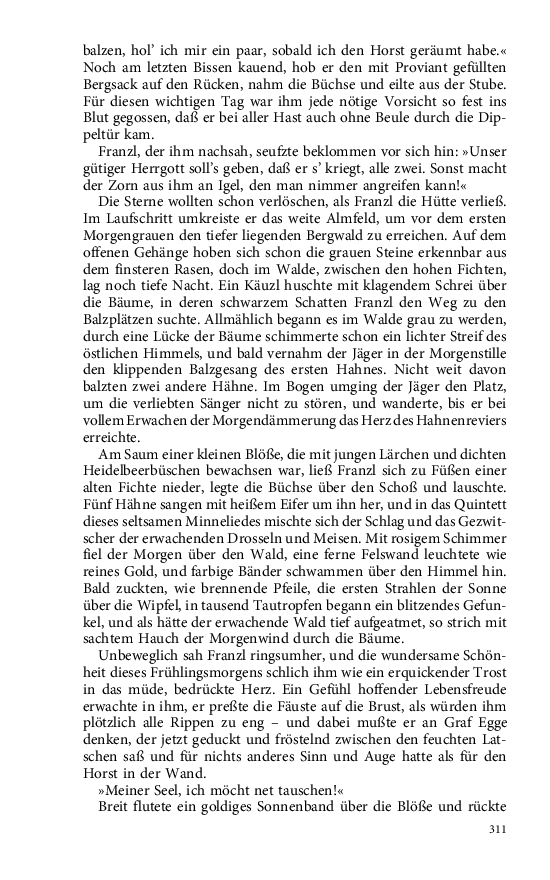 balzen, hol' ich mir ein paar, sobald ich den Horst geräumt habe.« Noch am letzten Bissen kauend, hob er den mit Proviant gefüllten Bergsack auf den Rücken, nahm die Büchse und eilte aus der Stube. Für diesen wichtigen Tag war ihm jede nötige Vorsicht so fest ins Blut gegossen, daß er bei aller Hast auch ohne Beule durch die Dippeltür kam.

Franzl, der ihm nachsah, seufzte beklommen vor sich hin: »Unser gütiger Herrgott soll's geben, daß er s' kriegt, alle zwei. Sonst macht der Zorn aus ihm an Igel, den man nimmer angreifen kann!«

Die Sterne wollten schon verlöschen, als Franzl die Hütte verließ. Im Laufschritt umkreiste er das weite Almfeld, um vor dem ersten Morgengrauen den tiefer liegenden Bergwald zu erreichen. Auf dem offenen Gehänge hoben sich schon die grauen Steine erkennbar aus dem finsteren Rasen, doch im Walde, zwischen den hohen Fichten, lag noch tiefe Nacht. Ein Käuzl huschte mit klagendem Schrei über die Bäume, in deren schwarzem Schatten Franzl den Weg zu den Balzplätzen suchte. Allmählich begann es im Walde grau zu werden, durch eine Lücke der Bäume schimmerte schon ein lichter Streif des östlichen Himmels, und bald vernahm der Jäger in der Morgenstille den klippenden Balzgesang des ersten Hahnes. Nicht weit davon balzten zwei andere Hähne. Im Bogen umging der Jäger den Platz, um die verliebten Sänger nicht zu stören, und wanderte, bis er bei vollem Erwachen der Morgendämmerung das Herz des Hahnenreviers erreichte.

Am Saum einer kleinen Blöße, die mit jungen Lärchen und dichten Heidelbeerbüschen bewachsen war, ließ Franzl sich zu Füßen einer alten Fichte nieder, legte die Büchse über den Schoß und lauschte. Fünf Hähne sangen mit heißem Eifer um ihn her, und in das Quintett dieses seltsamen Minneliedes mischte sich der Schlag und das Gezwitscher der erwachenden Drosseln und Meisen. Mit rosigem Schimmer fiel der Morgen über den Wald, eine ferne Felswand leuchtete wie reines Gold, und farbige Bänder schwammen über den Himmel hin. Bald zuckten, wie brennende Pfeile, die ersten Strahlen der Sonne über die Wipfel, in tausend Tautropfen begann ein blitzendes Gefunkel, und als hätte der erwachende Wald tief aufgeatmet, so strich mit sachtem Hauch der Morgenwind durch die Bäume.

Unbeweglich sah Franzl ringsumher, und die wundersame Schönheit dieses Frühlingsmorgens schlich ihm wie ein erquickender Trost in das müde, bedrückte Herz. Ein Gefühl hoffender Lebensfreude erwachte in ihm, er preßte die Fäuste auf die Brust, als würden ihm plötzlich alle Rippen zu eng – und dabei mußte er an Graf Egge denken, der jetzt geduckt und fröstelnd zwischen den feuchten Latschen saß und für nichts anderes Sinn und Auge hatte als für den Horst in der Wand.

»Meiner Seel, ich möcht net tauschen!«

Breit flutete ein goldiges Sonnenband über die Blöße und rückte

311